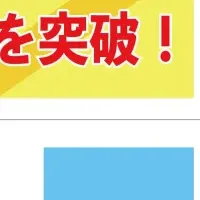 を突破！